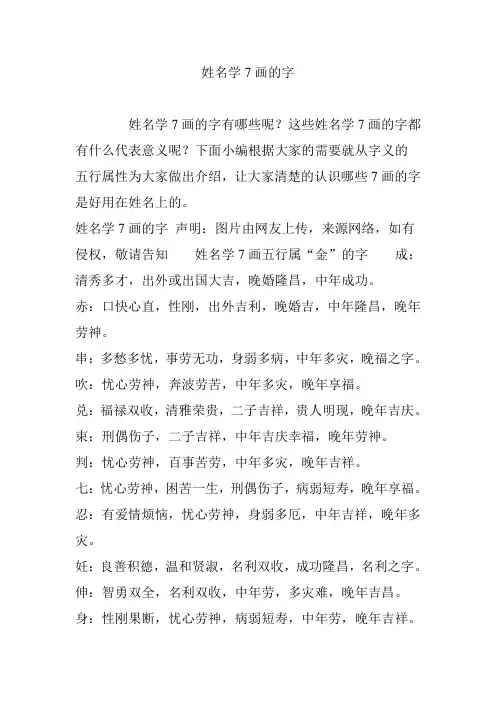 姓名学 7 画的字

姓名学 7 画的字有哪些呢？这些姓名学 7 画的字都有什么代表意义呢？下面小编根据大家的需要就从字义的五行属性为大家做出介绍，让大家清楚的认识哪些 7 画的字是好用在姓名上的。

姓名学 7 画的字 声明：图片由网友上传，来源网络，如有侵权，敬请告知　　姓名学 7 画五行属“金”的字　　成：清秀多才，出外或出国大吉，晚婚隆昌，中年成功。

赤：口快心直，性刚，出外吉利，晚婚吉，中年隆昌，晚年劳神。

串：多愁多忧，事劳无功，身弱多病，中年多灾，晚福之字。

吹：忧心劳神，奔波劳苦，中年多灾，晚年享福。

兑：福禄双收，清雅荣贵，二子吉祥，贵人明现，晚年吉庆。

束：刑偶伤子，二子吉祥，中年吉庆幸福，晚年劳神。

判：忧心劳神，百事苦劳，中年多灾，晚年吉祥。

七：忧心劳神，困苦一生，刑偶伤子，病弱短寿，晚年享福。

忍：有爱情烦恼，忧心劳神，身弱多厄，中年吉祥，晚年多灾。

妊：良善积德，温和贤淑，名利双收，成功隆昌，名利之字。

伸：智勇双全，名利双收，中年劳，多灾难，晚年吉昌。

身：性刚果断，忧心劳神，病弱短寿，中年劳，晚年吉祥。